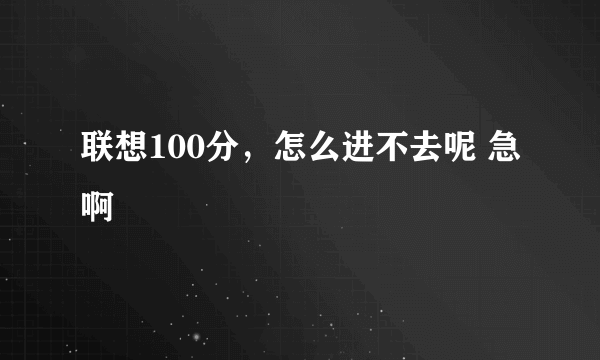 联想100分，怎么进不去呢 急啊